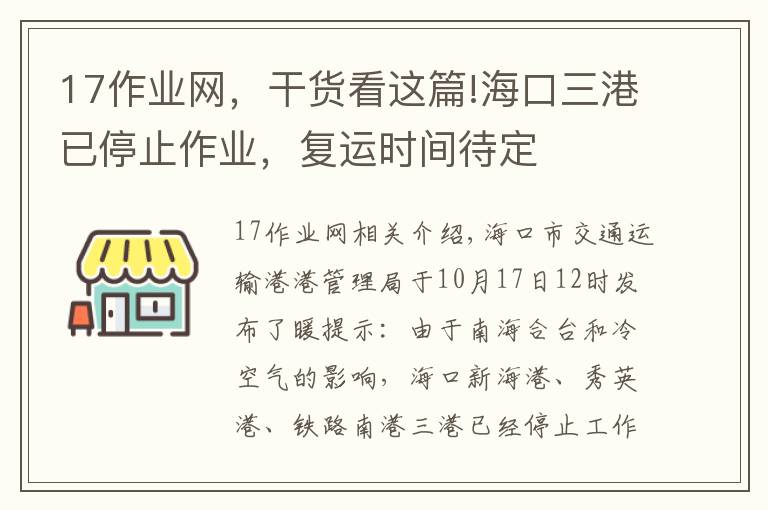 17作业网，干货看这篇!海口三港已停止作业，复运时间待定

17作业网相关介绍，海口市交通运输港港管理局于10月17日12时发布了暖提示：由于南海台台和冷空气的影响，海口新海港、秀英港、铁路南港三港已经停止工作